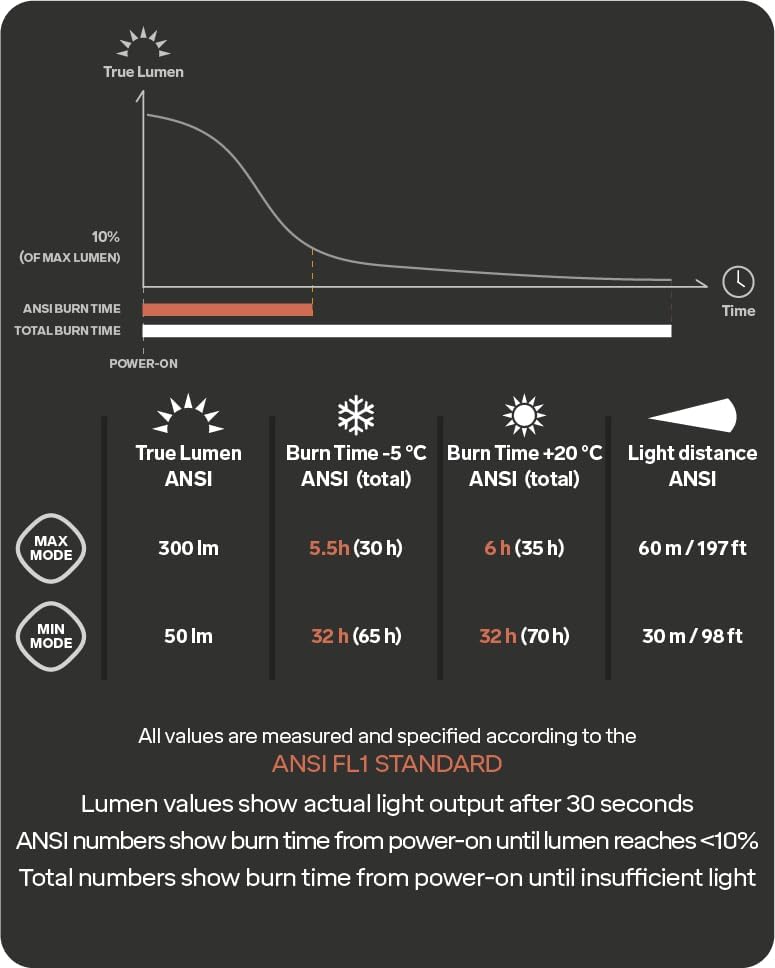 True Lumen

10%
(OF MAX LUMEN)

Time

ANSI BURN TIME
TOTAL BURN TIME

POWER-ON

| | True Lumen ANSI | Burn Time -5 °C ANSI (total) | Burn Time +20 °C ANSI (total) | Light distance ANSI |
|---|---|---|---|---|
| MAX MODE | 300 lm | 5.5 h (30 h) | 6 h (35 h) | 60 m / 197 ft |
| MIN MODE | 50 lm | 32 h (65 h) | 32 h (70 h) | 30 m / 98 ft |

All values are measured and specified according to the
ANSI FL1 STANDARD

Lumen values show actual light output after 30 seconds
ANSI numbers show burn time from power-on until lumen reaches <10%
Total numbers show burn time from power-on until insufficient light